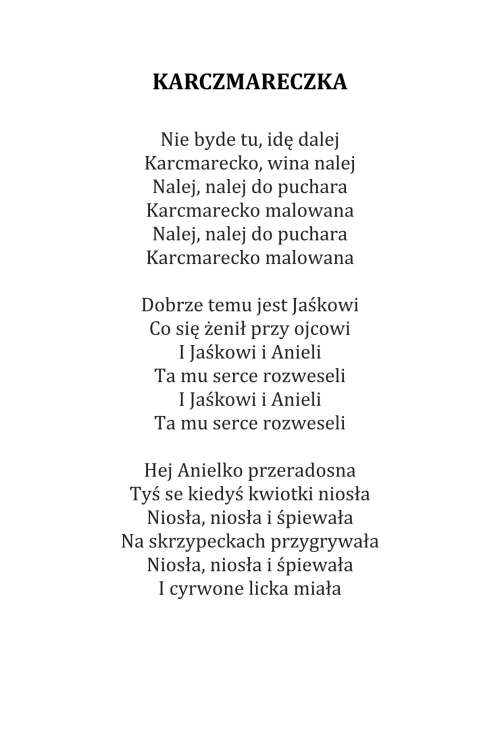 KARCZMARECZKA

Nie byde tu, idę dalej
Karcmarecko, wina nalej
Nalej, nalej do puchara
Karcmarecko malowana
Nalej, nalej do puchara
Karcmarecko malowana

Dobrze temu jest Jaśkowi
Co się żenił przy ojcowi
I Jaśkowi i Anieli
Ta mu serce rozweseli
I Jaśkowi i Anieli
Ta mu serce rozweseli

Hej Anielko przeradosna
Tyś se kiedyś kwiotki niosła
Niosła, niosła i śpiewała
Na skrzypeckach przygrywała
Niosła, niosła i śpiewała
I cyrwone licka miała